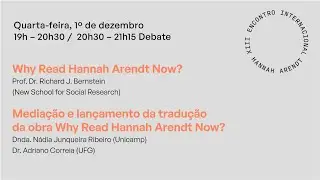 Quarta-feira, 1º de dezembro
19h – 20h30 / 20h30 – 21h15 Debate

XIII ENCONTRO INTERNACIONAL HANNAH ARENDT

Why Read Hannah Arendt Now?
Prof. Dr. Richard J. Bernstein
(New School for Social Research)

Mediação e lançamento da tradução da obra Why Read Hannah Arendt Now?
Dnda. Nádia Junqueira Ribeiro (Unicamp)
Dr. Adriano Correia (UFG)